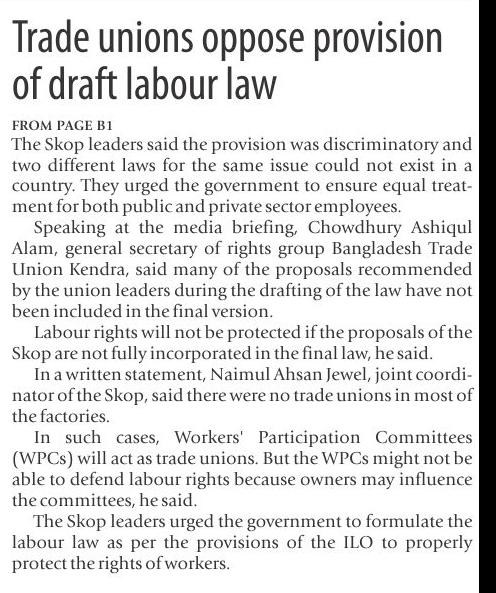 Trade unions oppose provision of draft labour law

FROM PAGE B1

The Skop leaders said the provision was discriminatory and two different laws for the same issue could not exist in a country. They urged the government to ensure equal treatment for both public and private sector employees.

Speaking at the media briefing, Chowdhury Ashiqul Alam, general secretary of rights group Bangladesh Trade Union Kendra, said many of the proposals recommended by the union leaders during the drafting of the law have not been included in the final version.

Labour rights will not be protected if the proposals of the Skop are not fully incorporated in the final law, he said.

In a written statement, Naimul Ahsan Jewel, joint coordinator of the Skop, said there were no trade unions in most of the factories.

In such cases, Workers' Participation Committees (WPCs) will act as trade unions. But the WPCs might not be able to defend labour rights because owners may influence the committees, he said.

The Skop leaders urged the government to formulate the labour law as per the provisions of the ILO to properly protect the rights of workers.